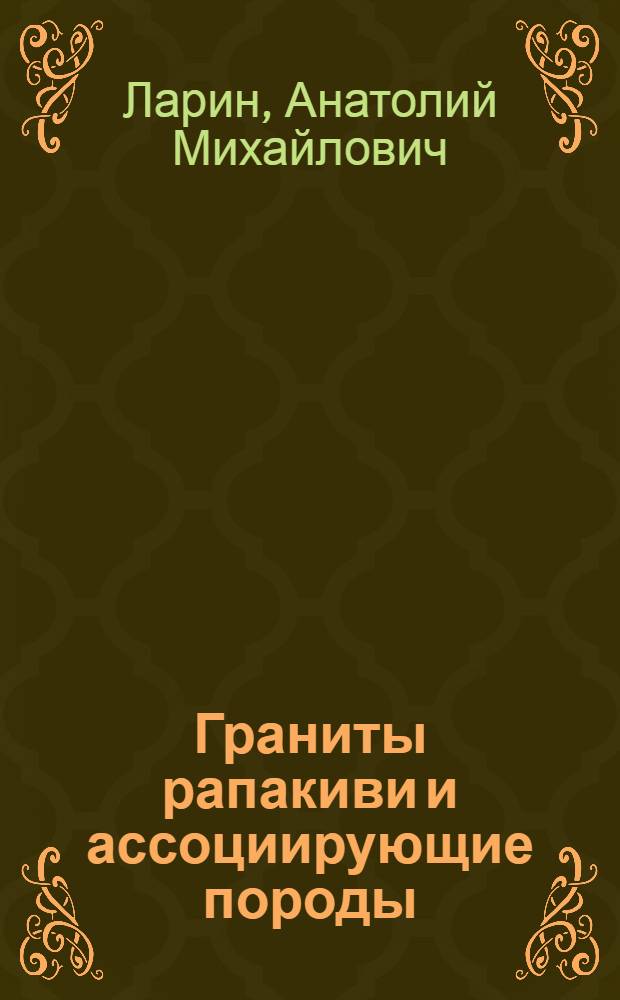 Ларин, Анатолий Михайлович

Граниты рапакиви и ассоциирующие породы